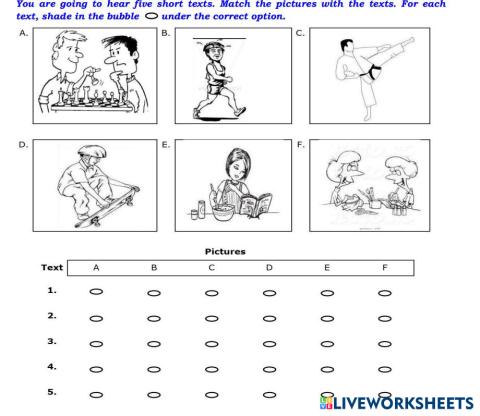 You are going to hear five short texts. Match the pictures with the texts. For each text, shade in the bubble ⬭ under the correct option.

A. B. C.

D. E. F.

Pictures

| Text | A | B | C | D | E | F |
|---|---|---|---|---|---|---|
| 1. | ⬭ | ⬭ | ⬭ | ⬭ | ⬭ | ⬭ |
| 2. | ⬭ | ⬭ | ⬭ | ⬭ | ⬭ | ⬭ |
| 3. | ⬭ | ⬭ | ⬭ | ⬭ | ⬭ | ⬭ |
| 4. | ⬭ | ⬭ | ⬭ | ⬭ | ⬭ | ⬭ |
| 5. | ⬭ | ⬭ | ⬭ | ⬭ | ⬭ | ⬭ |

LIVEWORKSHEETS